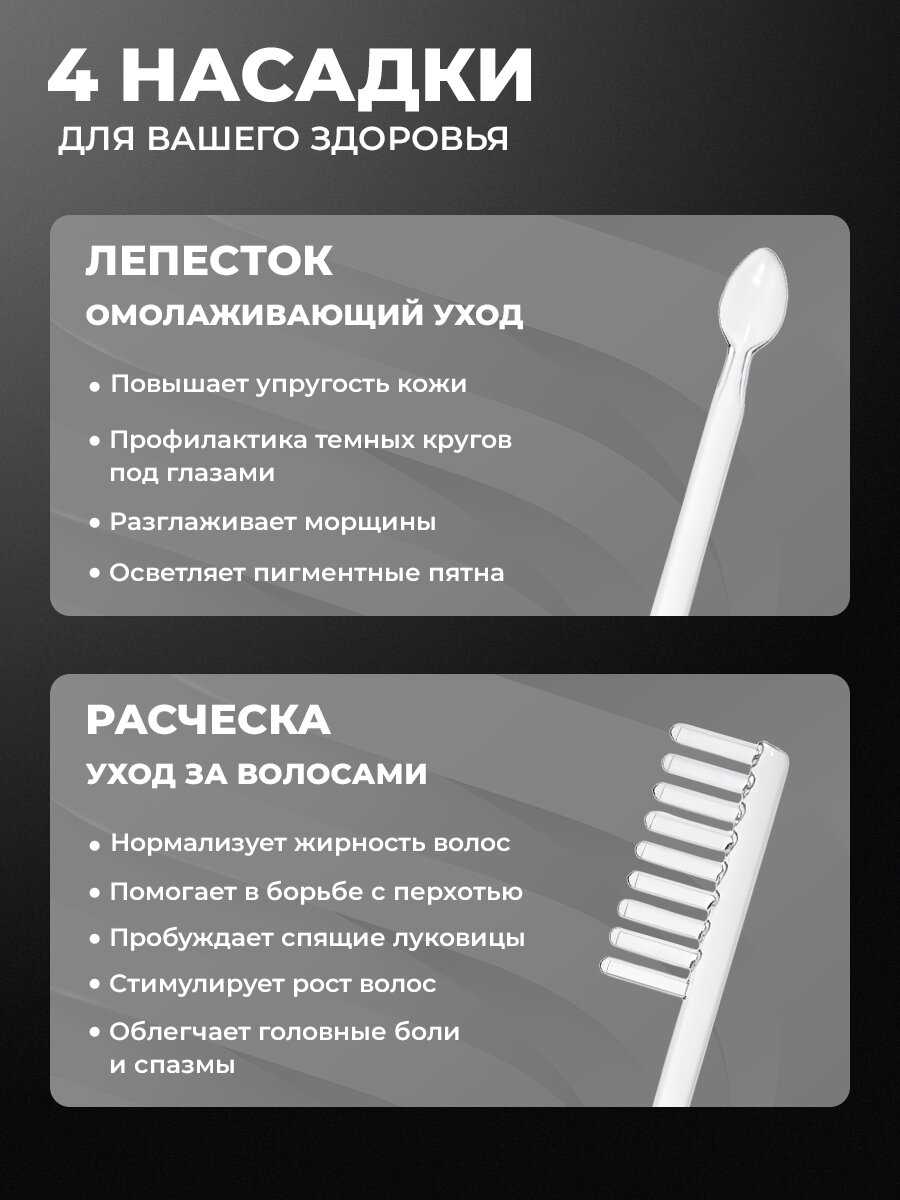 4 НАСАДКИ
ДЛЯ ВАШЕГО ЗДОРОВЬЯ

ЛЕПЕСТОК
ОМОЛАЖИВАЮЩИЙ УХОД

• Повышает упругость кожи
• Профилактика темных кругов под глазами
• Разглаживает морщины
• Осветляет пигментные пятна

РАСЧЕСКА
УХОД ЗА ВОЛОСАМИ

• Нормализует жирность волос
• Помогает в борьбе с перхотью
• Пробуждает спящие луковицы
• Стимулирует рост волос
• Облегчает головные боли и спазмы